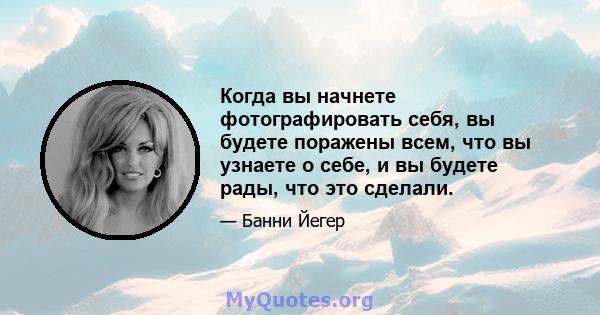 Когда вы начнете фотографировать себя, вы будете поражены всем, что вы узнаете о себе, и вы будете рады, что это сделали.

— Банни Йегер

MyQuotes.org